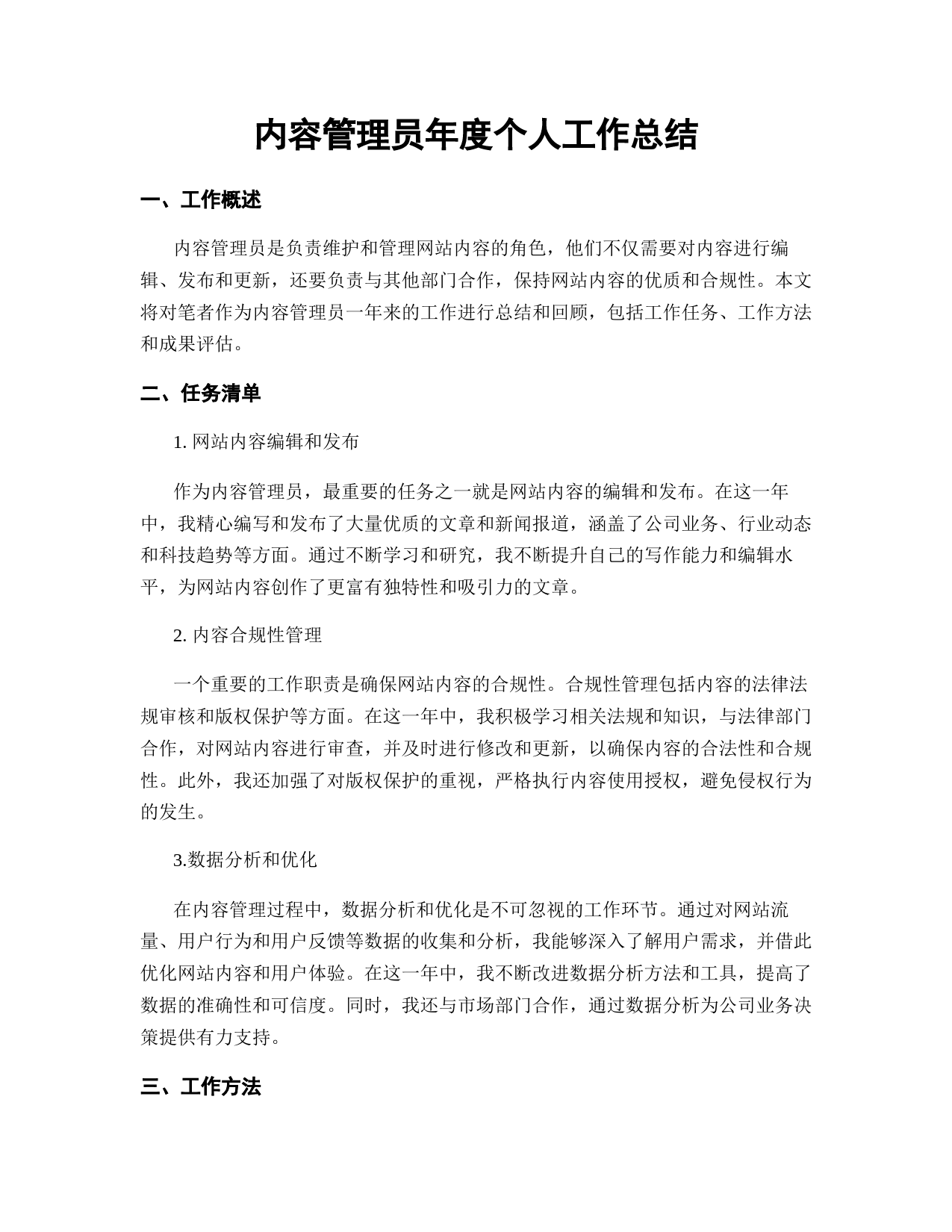 内容管理员年度个人工作总结

一、工作概述

内容管理员是负责维护和管理网站内容的角色，他们不仅需要对内容进行编辑、发布和更新，还要负责与其他部门合作，保持网站内容的优质和合规性。本文将对笔者作为内容管理员一年来的工作进行总结和回顾，包括工作任务、工作方法和成果评估。

二、任务清单

1. 网站内容编辑和发布

作为内容管理员，最重要的任务之一就是网站内容的编辑和发布。在这一年中，我精心编写和发布了大量优质的文章和新闻报道，涵盖了公司业务、行业动态和科技趋势等方面。通过不断学习和研究，我不断提升自己的写作能力和编辑水平，为网站内容创作了更富有独特性和吸引力的文章。

2. 内容合规性管理

一个重要的工作职责是确保网站内容的合规性。合规性管理包括内容的法律法规审核和版权保护等方面。在这一年中，我积极学习相关法规和知识，与法律部门合作，对网站内容进行审查，并及时进行修改和更新，以确保内容的合法性和合规性。此外，我还加强了对版权保护的重视，严格执行内容使用授权，避免侵权行为的发生。

3.数据分析和优化

在内容管理过程中，数据分析和优化是不可忽视的工作环节。通过对网站流量、用户行为和用户反馈等数据的收集和分析，我能够深入了解用户需求，并借此优化网站内容和用户体验。在这一年中，我不断改进数据分析方法和工具，提高了数据的准确性和可信度。同时，我还与市场部门合作，通过数据分析为公司业务决策提供有力支持。

三、工作方法